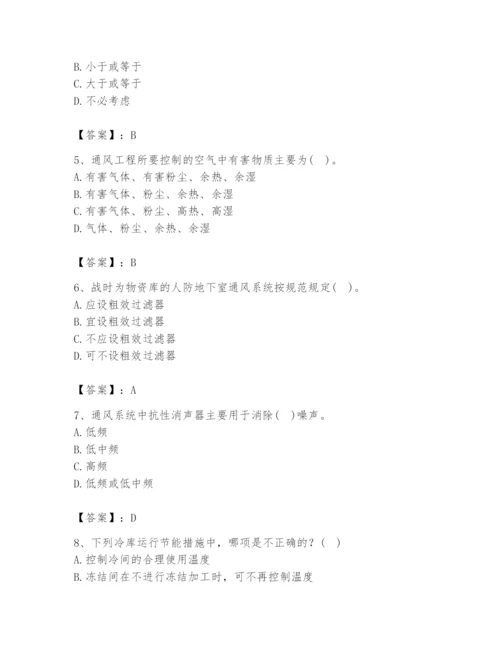 B. 小于或等于
C. 大于或等于
D. 不必考虑

【答案】：B

5、通风工程所要控制的空气中有害物质主要为( )。
A. 有害气体、有害粉尘、余热、余湿
B. 有害气体、粉尘、余热、余湿
C. 有害气体、粉尘、高热、高湿
D. 气体、粉尘、余热、余湿

【答案】：B

6、战时为物资库的人防地下室通风系统按规范规定( )。
A. 应设粗效过滤器
B. 宜设粗效过滤器
C. 不应设粗效过滤器
D. 可不设粗效过滤器

【答案】：A

7、通风系统中抗性消声器主要用于消除( )噪声。
A. 低频
B. 低中频
C. 高频
D. 低频或低中频

【答案】：D

8、下列冷库运行节能措施中，哪项是不正确的？( )
A. 控制冷间的合理使用温度
B. 冻结间在不进行冻结加工时，可不再控制温度